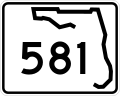 581